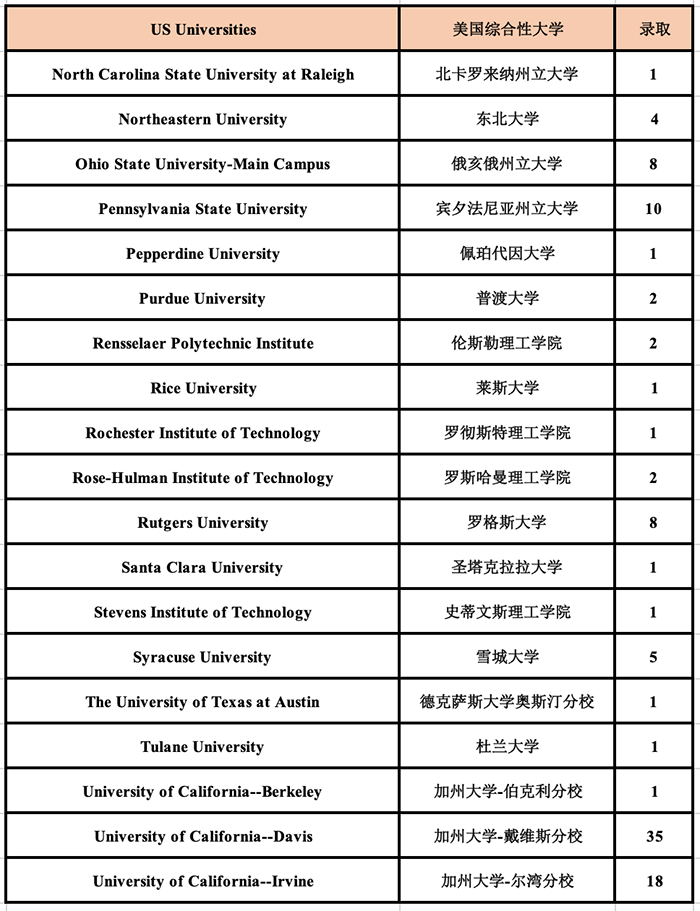 | US Universities | 美国综合性大学 | 录取 |
|---|---|---|
| North Carolina State University at Raleigh | 北卡罗来纳州立大学 | 1 |
| Northeastern University | 东北大学 | 4 |
| Ohio State University-Main Campus | 俄亥俄州立大学 | 8 |
| Pennsylvania State University | 宾夕法尼亚州立大学 | 10 |
| Pepperdine University | 佩珀代因大学 | 1 |
| Purdue University | 普渡大学 | 2 |
| Rensselaer Polytechnic Institute | 伦斯勒理工学院 | 2 |
| Rice University | 莱斯大学 | 1 |
| Rochester Institute of Technology | 罗彻斯特理工学院 | 1 |
| Rose-Hulman Institute of Technology | 罗斯哈曼理工学院 | 2 |
| Rutgers University | 罗格斯大学 | 8 |
| Santa Clara University | 圣塔克拉拉大学 | 1 |
| Stevens Institute of Technology | 史蒂文斯理工学院 | 1 |
| Syracuse University | 雪城大学 | 5 |
| The University of Texas at Austin | 德克萨斯大学奥斯汀分校 | 1 |
| Tulane University | 杜兰大学 | 1 |
| University of California--Berkeley | 加州大学-伯克利分校 | 1 |
| University of California--Davis | 加州大学-戴维斯分校 | 35 |
| University of California--Irvine | 加州大学-尔湾分校 | 18 |